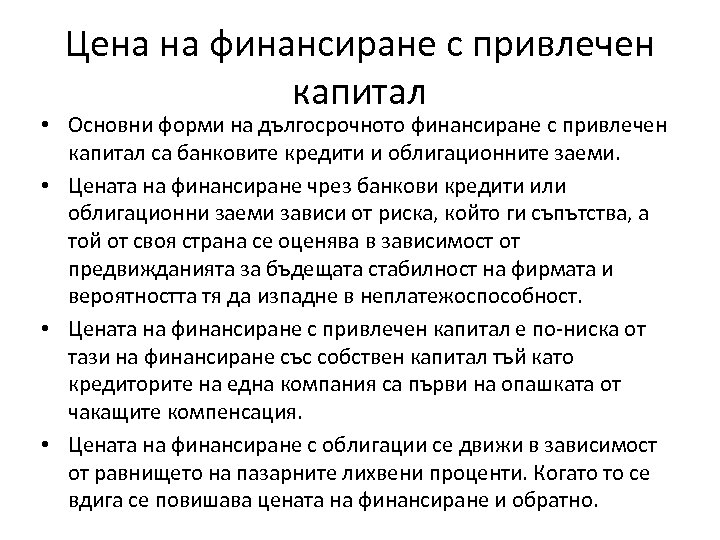 Цена на финансиране с привлечен капитал

• Основни форми на дългосрочното финансиране с привлечен капитал са банковите кредити и облигационните заеми.

• Цената на финансиране чрез банкови кредити или облигационни заеми зависи от риска, който ги съпътства, а той от своя страна се оценява в зависимост от предвижданията за бъдещата стабилност на фирмата и вероятността тя да изпадне в неплатежоспособност.

• Цената на финансиране с привлечен капитал е по-ниска от тази на финансиране със собствен капитал тъй като кредиторите на една компания са първи на опашката от чакащите компенсация.

• Цената на финансиране с облигации се движи в зависимост от равнището на пазарните лихвени проценти. Когато то се вдига се повишава цената на финансиране и обратно.